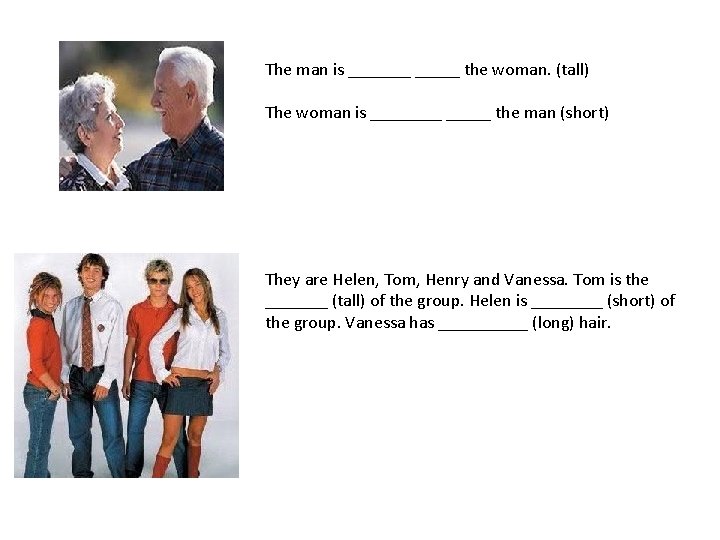 The man is _______ _____ the woman. (tall)

The woman is ________ _____ the man (short)

They are Helen, Tom, Henry and Vanessa. Tom is the _______ (tall) of the group. Helen is ________ (short) of the group. Vanessa has __________ (long) hair.